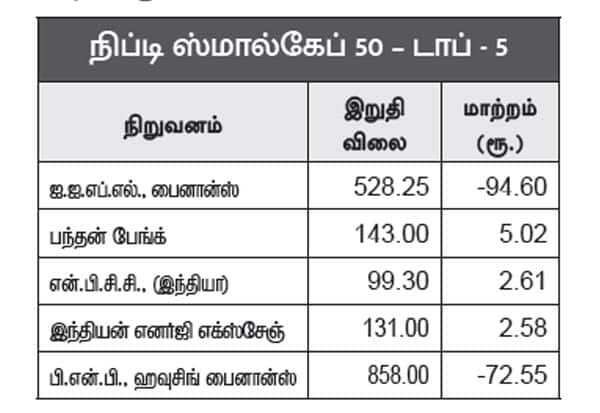 நிப்டி ஸ்மால்கேப் 50 – டாப் - 5

| நிறுவனம் | இறுதி விலை | மாற்றம் (ரூ.) |
|---|---|---|
| ஐ.ஐ.எப்.எல்., பைனான்ஸ் | 528.25 | -94.60 |
| பந்தன் பேங்க் | 143.00 | 5.02 |
| என்.பி.சி.சி., (இந்தியா) | 99.30 | 2.61 |
| இந்தியன் எனர்ஜி எக்ஸ்சேஞ் | 131.00 | 2.58 |
| பி.என்.பி., ஹவுசிங் பைனான்ஸ் | 858.00 | -72.55 |